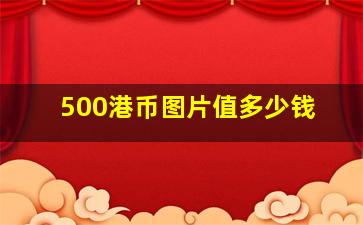 500港币图片值多少钱